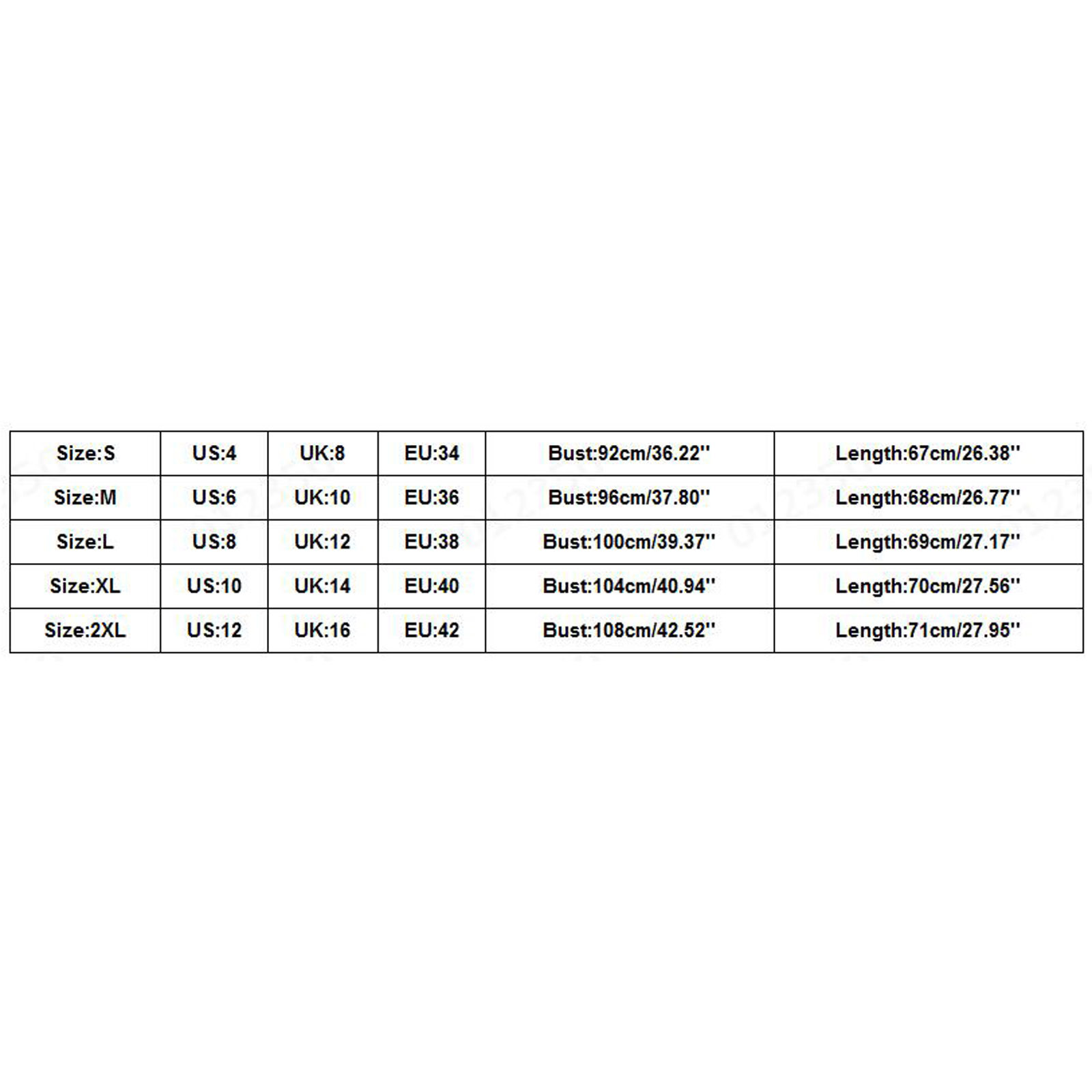 | Size:S | US:4 | UK:8 | EU:34 | Bust:92cm/36.22'' | Length:67cm/26.38'' |
|---|---|---|---|---|---|
| Size:M | US:6 | UK:10 | EU:36 | Bust:96cm/37.80'' | Length:68cm/26.77'' |
| Size:L | US:8 | UK:12 | EU:38 | Bust:100cm/39.37'' | Length:69cm/27.17'' |
| Size:XL | US:10 | UK:14 | EU:40 | Bust:104cm/40.94'' | Length:70cm/27.56'' |
| Size:2XL | US:12 | UK:16 | EU:42 | Bust:108cm/42.52'' | Length:71cm/27.95'' |